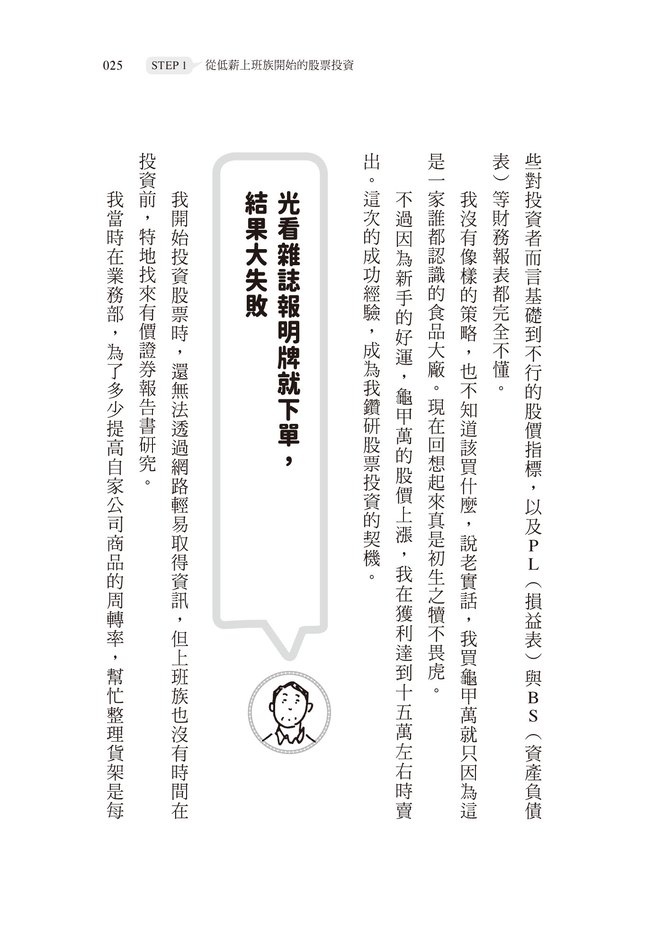 025 STEP 1 從低薪上班族開始的股票投資

些對投資者而言基礎到不行的股價指標，以及PL（損益表）與BS（資產負債表）等財務報表都完全不懂。

我沒有像樣的策略，也不知道該買什麼，說老實話，我買龜甲萬就只因為這是一家誰都認識的食品大廠。現在回想起來真是初生之犢不畏虎。

不過因為新手的好運，龜甲萬的股價上漲，我在獲利達到十五萬左右時賣出。這次的成功經驗，成為我鑽研股票投資的契機。

光看雜誌報明牌就下單，結果大失敗

我開始投資股票時，還無法透過網路輕易取得資訊，但上班族也沒有時間在投資前，特地找來有價證券報告書研究。

我當時在業務部，為了多少提高自家公司商品的周轉率，幫忙整理貨架是每